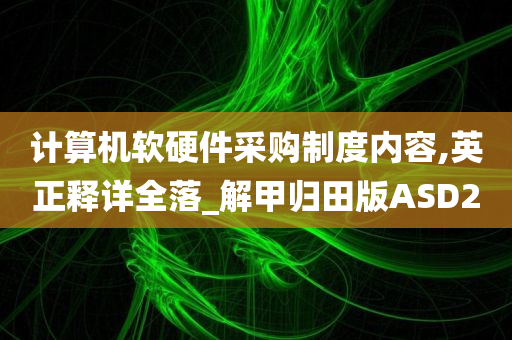 计算机软硬件采购制度内容,英正释详全落_解甲归田版ASD2